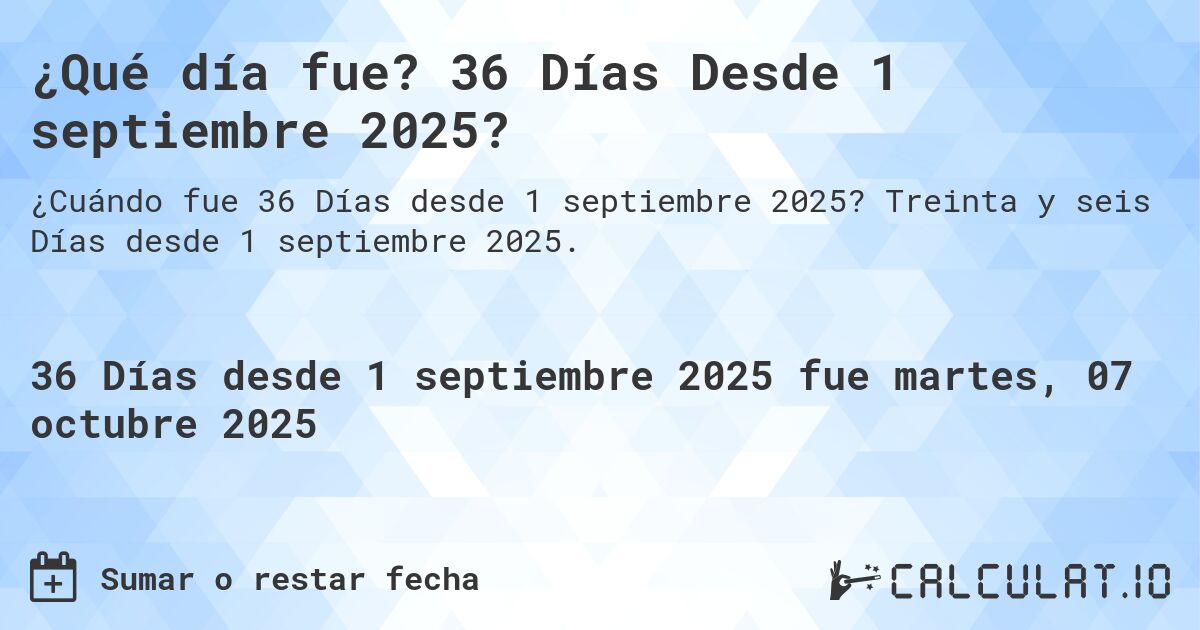 ¿Qué día fue? 36 Días Desde 1 septiembre 2025?

¿Cuándo fue 36 Días desde 1 septiembre 2025? Treinta y seis Días desde 1 septiembre 2025.

36 Días desde 1 septiembre 2025 fue martes, 07 octubre 2025

Sumar o restar fecha

CALCULAT.IO